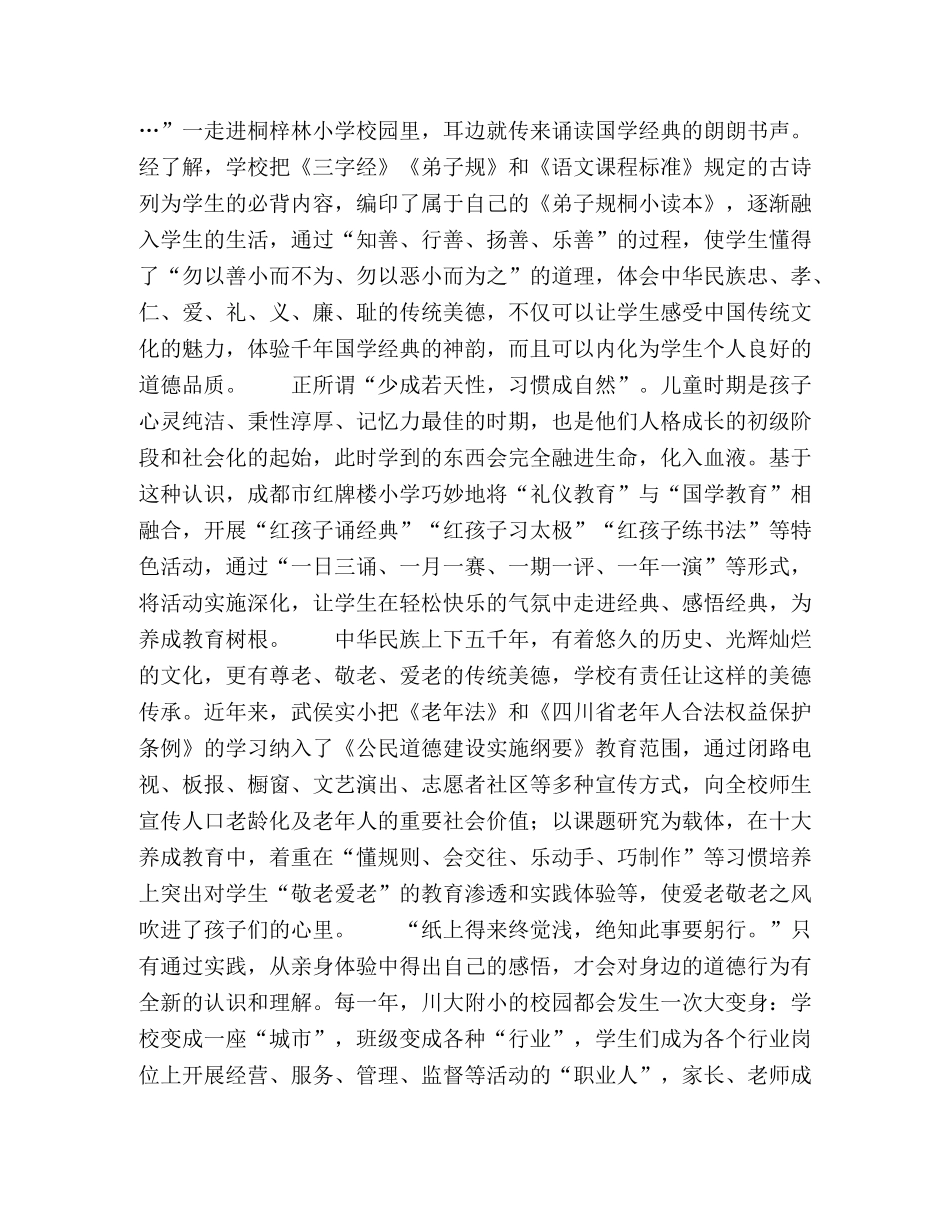 …”一走进桐梓林小学校园里，耳边就传来诵读国学经典的朗朗书声。经了解，学校把《三字经》《弟子规》和《语文课程标准》规定的古诗列为学生的必背内容，编印了属于自己的《弟子规桐小读本》，逐渐融入学生的生活，通过“知善、行善、扬善、乐善”的过程，使学生懂得了“勿以善小而不为、勿以恶小而为之”的道理，体会中华民族忠、孝、仁、爱、礼、义、廉、耻的传统美德，不仅可以让学生感受中国传统文化的魅力，体验千年国学经典的神韵，而且可以内化为学生个人良好的道德品质。 正所谓“少成若天性，习惯成自然”。儿童时期是孩子心灵纯洁、秉性淳厚、记忆力最佳的时期，也是他们人格成长的初级阶段和社会化的起始，此时学到的东西会完全融进生命，化入血液。基于这种认识，成都市红牌楼小学巧妙地将“礼仪教育”与“国学教育”相融合，开展“红孩子诵经典”“红孩子习太极”“红孩子练书法”等特色活动，通过“一日三诵、一月一赛、一期一评、一年一演”等形式，将活动实施深化，让学生在轻松快乐的气氛中走进经典、感悟经典，为养成教育树根。 中华民族上下五千年，有着悠久的历史、光辉灿烂的文化，更有尊老、敬老、爱老的传统美德，学校有责任让这样的美德传承。近年来，武侯实小把《老年法》和《四川省老年人合法权益保护条例》的学习纳入了《公民道德建设实施纲要》教育范围，通过闭路电视、板报、橱窗、文艺演出、志愿者社区等多种宣传方式，向全校师生宣传人口老龄化及老年人的重要社会价值；以课题研究为载体，在十大养成教育中，着重在“懂规则、会交往、乐动手、巧制作”等习惯培养上突出对学生“敬老爱老”的教育渗透和实践体验等，使爱老敬老之风吹进了孩子们的心里。 “纸上得来终觉浅，绝知此事要躬行。”只有通过实践，从亲身体验中得出自己的感悟，才会对身边的道德行为有全新的认识和理解。每一年，川大附小的校园都会发生一次大变身：学校变成一座“城市”，班级变成各种“行业”，学生们成为各个行业岗位上开展经营、服务、管理、监督等活动的“职业人”，家长、老师成